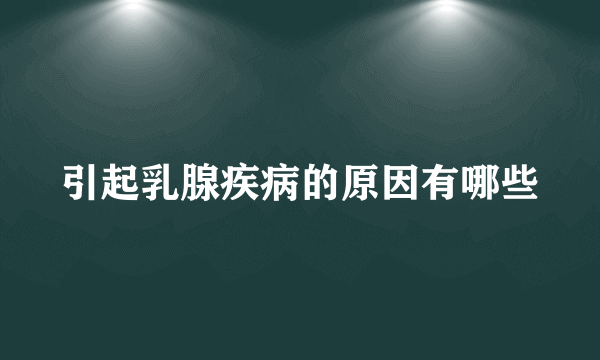 引起乳腺疾病的原因有哪些